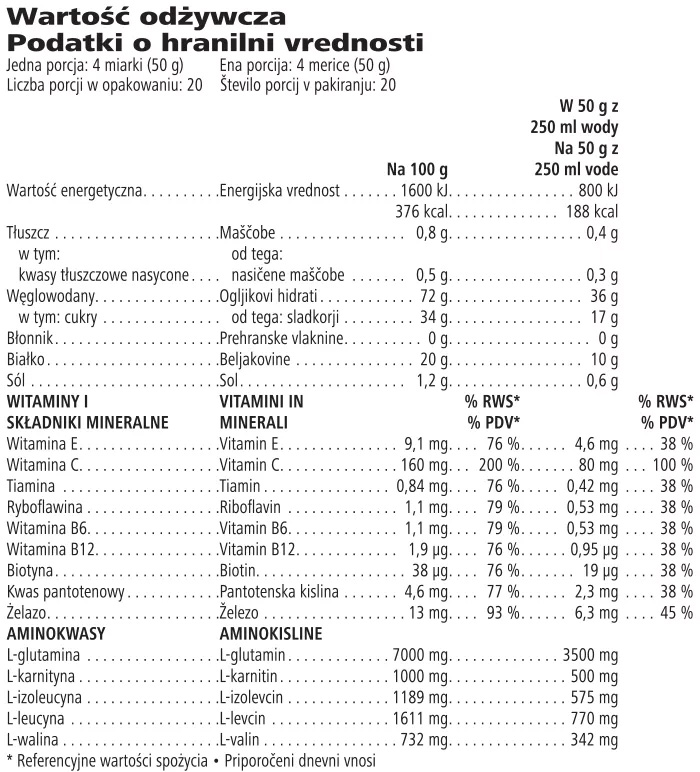 Wartość odżywcza
Podatki o hranilni vrednosti

Jedna porcja: 4 miarki (50 g) Ena porcija: 4 merice (50 g)
Liczba porcji w opakowaniu: 20 Število porcij v pakiranju: 20

| | | Na 100 g | | W 50 g z 250 ml wody Na 50 g z 250 ml vode | |
|---|---|---|---|---|---|
| Wartość energetyczna | Energijska vrednost | 1600 kJ | | 800 kJ | |
| | | 376 kcal | | 188 kcal | |
| Tłuszcz | Maščobe | 0,8 g | | 0,4 g | |
| w tym: | od tega: | | | | |
| kwasy tłuszczowe nasycone | nasičene maščobe | 0,5 g | | 0,3 g | |
| Węglowodany | Ogljikovi hidrati | 72 g | | 36 g | |
| w tym: cukry | od tega: sladkorji | 34 g | | 17 g | |
| Błonnik | Prehranske vlaknine | 0 g | | 0 g | |
| Białko | Beljakovine | 20 g | | 10 g | |
| Sól | Sol | 1,2 g | | 0,6 g | |
| WITAMINY I SKŁADNIKI MINERALNE | VITAMINI IN MINERALI | | % RWS* % PDV* | | % RWS* % PDV* |
| Witamina E | Vitamin E | 9,1 mg | 76 % | 4,6 mg | 38 % |
| Witamina C | Vitamin C | 160 mg | 200 % | 80 mg | 100 % |
| Tiamina | Tiamin | 0,84 mg | 76 % | 0,42 mg | 38 % |
| Ryboflawina | Riboflavin | 1,1 mg | 79 % | 0,53 mg | 38 % |
| Witamina B6 | Vitamin B6 | 1,1 mg | 79 % | 0,53 mg | 38 % |
| Witamina B12 | Vitamin B12 | 1,9 µg | 76 % | 0,95 µg | 38 % |
| Biotyna | Biotin | 38 µg | 76 % | 19 µg | 38 % |
| Kwas pantotenowy | Pantotenska kislina | 4,6 mg | 77 % | 2,3 mg | 38 % |
| Żelazo | Železo | 13 mg | 93 % | 6,3 mg | 45 % |
| AMINOKWASY | AMINOKISLINE | | | | |
| L-glutamina | L-glutamin | 7000 mg | | 3500 mg | |
| L-karnityna | L-karnitin | 1000 mg | | 500 mg | |
| L-izoleucyna | L-izolevcin | 1189 mg | | 575 mg | |
| L-leucyna | L-levcin | 1611 mg | | 770 mg | |
| L-walina | L-valin | 732 mg | | 342 mg | |

* Referencyjne wartości spożycia • Priporočeni dnevni vnosi